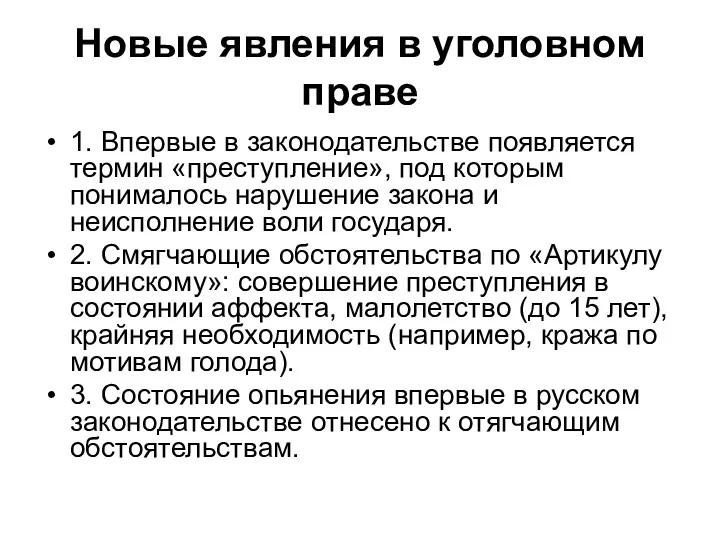 Новые явления в уголовном праве

• 1. Впервые в законодательстве появляется термин «преступление», под которым понималось нарушение закона и неисполнение воли государя.

• 2. Смягчающие обстоятельства по «Артикулу воинскому»: совершение преступления в состоянии аффекта, малолетство (до 15 лет), крайняя необходимость (например, кража по мотивам голода).

• 3. Состояние опьянения впервые в русском законодательстве отнесено к отягчающим обстоятельствам.